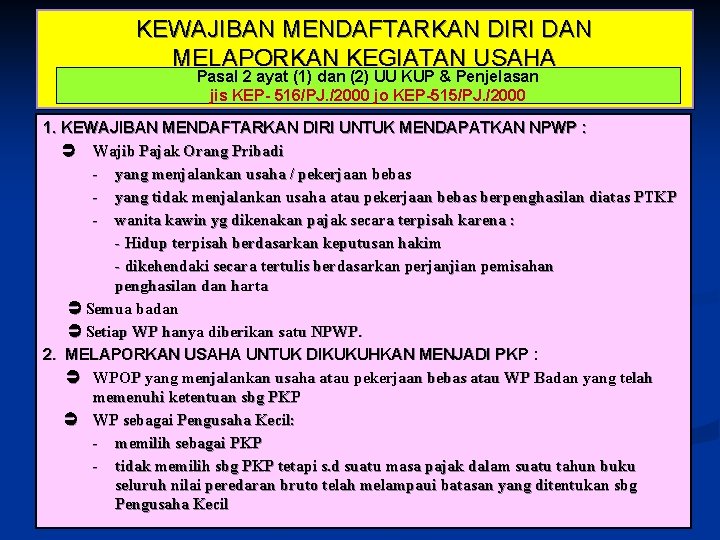 KEWAJIBAN MENDAFTARKAN DIRI DAN MELAPORKAN KEGIATAN USAHA

Pasal 2 ayat (1) dan (2) UU KUP & Penjelasan
jis KEP- 516/PJ./2000 jo KEP-515/PJ./2000

1. KEWAJIBAN MENDAFTARKAN DIRI UNTUK MENDAPATKAN NPWP :

➲ Wajib Pajak Orang Pribadi
- yang menjalankan usaha / pekerjaan bebas
- yang tidak menjalankan usaha atau pekerjaan bebas berpenghasilan diatas PTKP
- wanita kawin yg dikenakan pajak secara terpisah karena :
- Hidup terpisah berdasarkan keputusan hakim
- dikehendaki secara tertulis berdasarkan perjanjian pemisahan penghasilan dan harta

➲ Semua badan
➲ Setiap WP hanya diberikan satu NPWP.

2. MELAPORKAN USAHA UNTUK DIKUKUHKAN MENJADI PKP :

➲ WPOP yang menjalankan usaha atau pekerjaan bebas atau WP Badan yang telah memenuhi ketentuan sbg PKP
➲ WP sebagai Pengusaha Kecil:
- memilih sebagai PKP
- tidak memilih sbg PKP tetapi s.d suatu masa pajak dalam suatu tahun buku seluruh nilai peredaran bruto telah melampaui batasan yang ditentukan sbg Pengusaha Kecil